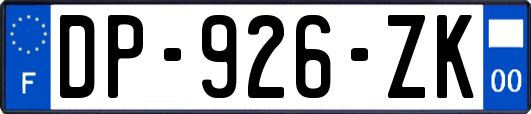 F
DP-926-ZK
00